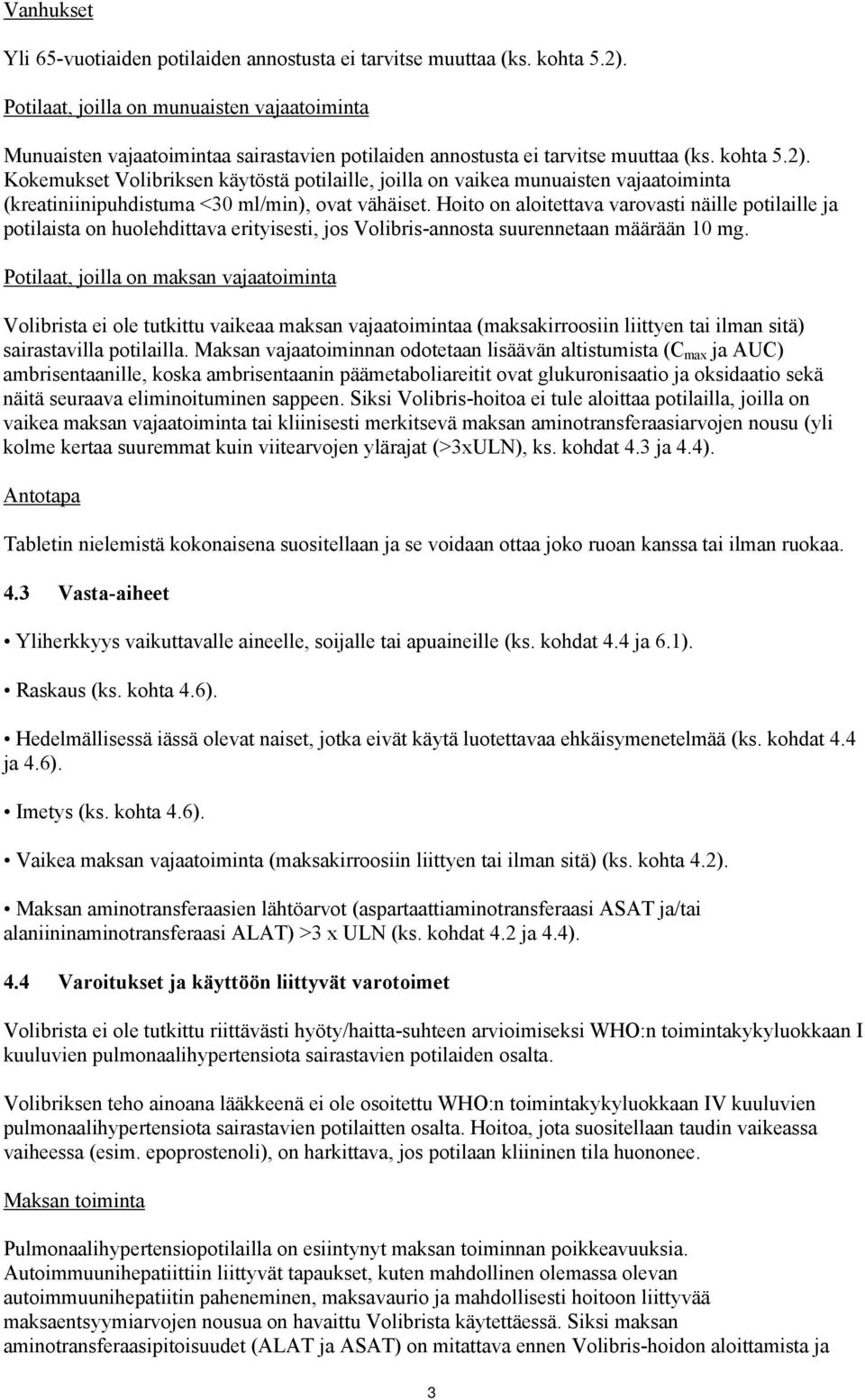 Vanhukset

Yli 65-vuotiaiden potilaiden annostusta ei tarvitse muuttaa (ks. kohta 5.2).

Potilaat, joilla on munuaisten vajaatoiminta

Munuaisten vajaatoimintaa sairastavien potilaiden annostusta ei tarvitse muuttaa (ks. kohta 5.2). Kokemukset Volibriksen käytöstä potilaille, joilla on vaikea munuaisten vajaatoiminta (kreatiniinipuhdistuma <30 ml/min), ovat vähäiset. Hoito on aloitettava varovasti näille potilaille ja potilaista on huolehdittava erityisesti, jos Volibris-annosta suurennetaan määrään 10 mg.

Potilaat, joilla on maksan vajaatoiminta

Volibrista ei ole tutkittu vaikeaa maksan vajaatoimintaa (maksakirroosiin liittyen tai ilman sitä) sairastavilla potilailla. Maksan vajaatoiminnan odotetaan lisäävän altistumista ($C_{max}$ ja AUC) ambrisentaanille, koska ambrisentaanin päämetaboliareitit ovat glukuronisaatio ja oksidaatio sekä näitä seuraava eliminoituminen sappeen. Siksi Volibris-hoitoa ei tule aloittaa potilailla, joilla on vaikea maksan vajaatoiminta tai kliinisesti merkitsevä maksan aminotransferaasiarvojen nousu (yli kolme kertaa suuremmat kuin viitearvojen ylärajat (>3xULN), ks. kohdat 4.3 ja 4.4).

Antotapa

Tabletin nielemistä kokonaisena suositellaan ja se voidaan ottaa joko ruoan kanssa tai ilman ruokaa.

4.3 Vasta-aiheet

• Yliherkkyys vaikuttavalle aineelle, soijalle tai apuaineille (ks. kohdat 4.4 ja 6.1).

• Raskaus (ks. kohta 4.6).

• Hedelmällisessä iässä olevat naiset, jotka eivät käytä luotettavaa ehkäisymenetelmää (ks. kohdat 4.4 ja 4.6).

• Imetys (ks. kohta 4.6).

• Vaikea maksan vajaatoiminta (maksakirroosiin liittyen tai ilman sitä) (ks. kohta 4.2).

• Maksan aminotransferaasien lähtöarvot (aspartaattiaminotransferaasi ASAT ja/tai alaniininaminotransferaasi ALAT) >3 x ULN (ks. kohdat 4.2 ja 4.4).

4.4 Varoitukset ja käyttöön liittyvät varotoimet

Volibrista ei ole tutkittu riittävästi hyöty/haitta-suhteen arvioimiseksi WHO:n toimintakykyluokkaan I kuuluvien pulmonaalihypertensiota sairastavien potilaiden osalta.

Volibriksen teho ainoana lääkkeenä ei ole osoitettu WHO:n toimintakykyluokkaan IV kuuluvien pulmonaalihypertensiota sairastavien potilaitten osalta. Hoitoa, jota suositellaan taudin vaikeassa vaiheessa (esim. epoprostenoli), on harkittava, jos potilaan kliininen tila huononee.

Maksan toiminta

Pulmonaalihypertensiopotilailla on esiintynyt maksan toiminnan poikkeavuuksia. Autoimmuunihepatiittiin liittyvät tapaukset, kuten mahdollinen olemassa olevan autoimmuunihepatiitin paheneminen, maksavaurio ja mahdollisesti hoitoon liittyvää maksaentsyymiarvojen nousua on havaittu Volibrista käytettäessä. Siksi maksan aminotransferaasipitoisuudet (ALAT ja ASAT) on mitattava ennen Volibris-hoidon aloittamista ja

3